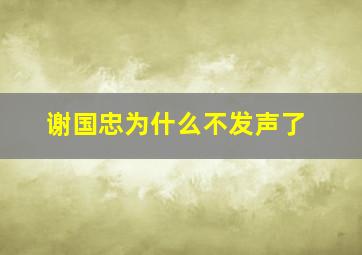 谢国忠为什么不发声了